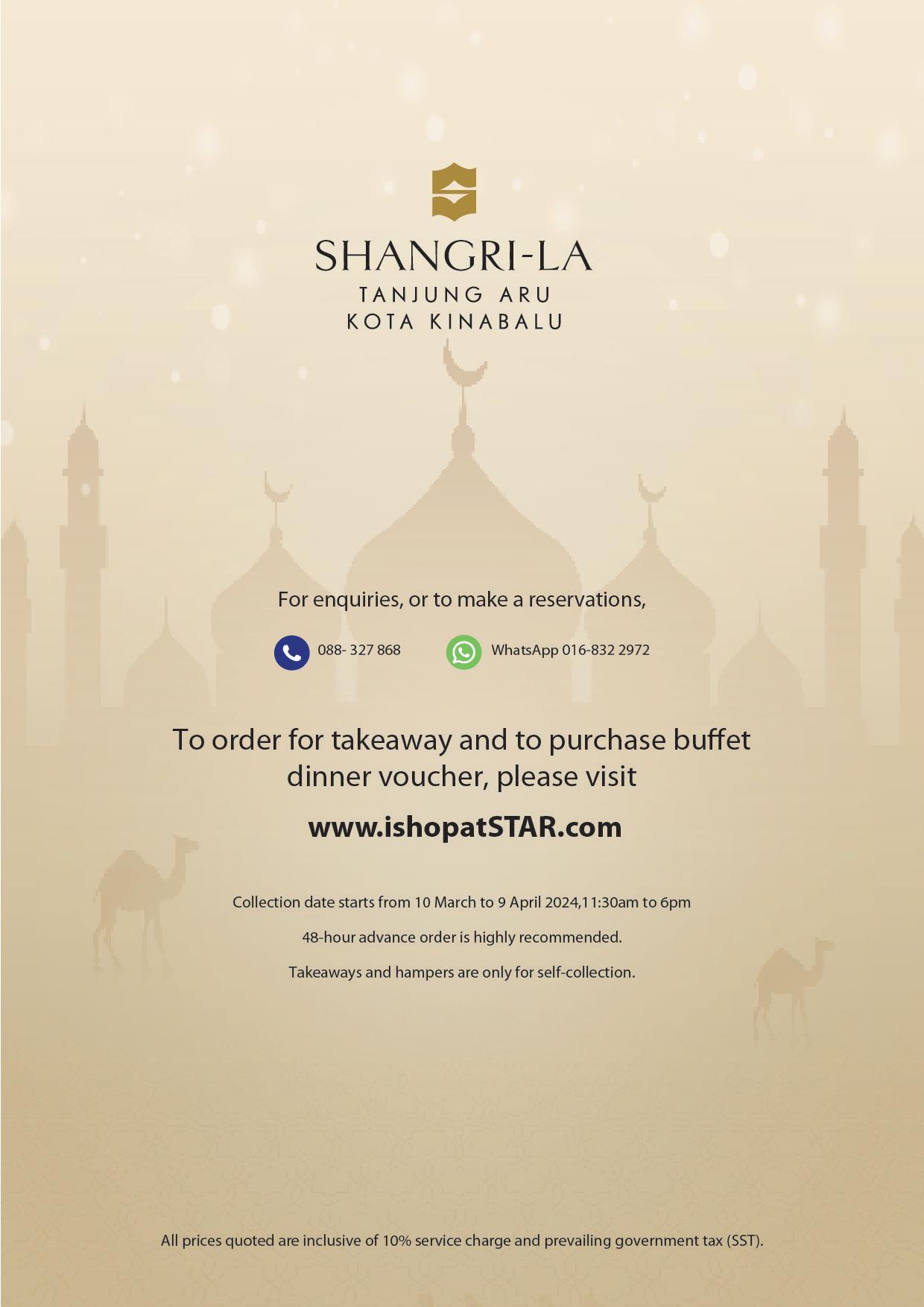 SHANGRI-LA
TANJUNG ARU
KOTA KINABALU

For enquiries, or to make a reservations,

088- 327 868

WhatsApp 016-832 2972

To order for takeaway and to purchase buffet dinner voucher, please visit

www.ishopatSTAR.com

Collection date starts from 10 March to 9 April 2024,11:30am to 6pm

48-hour advance order is highly recommended.

Takeaways and hampers are only for self-collection.

All prices quoted are inclusive of 10% service charge and prevailing government tax (SST).